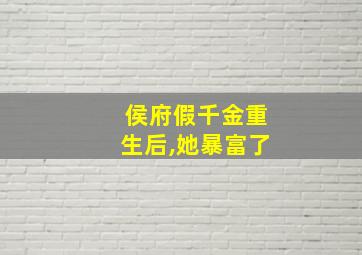 侯府假千金重生后,她暴富了